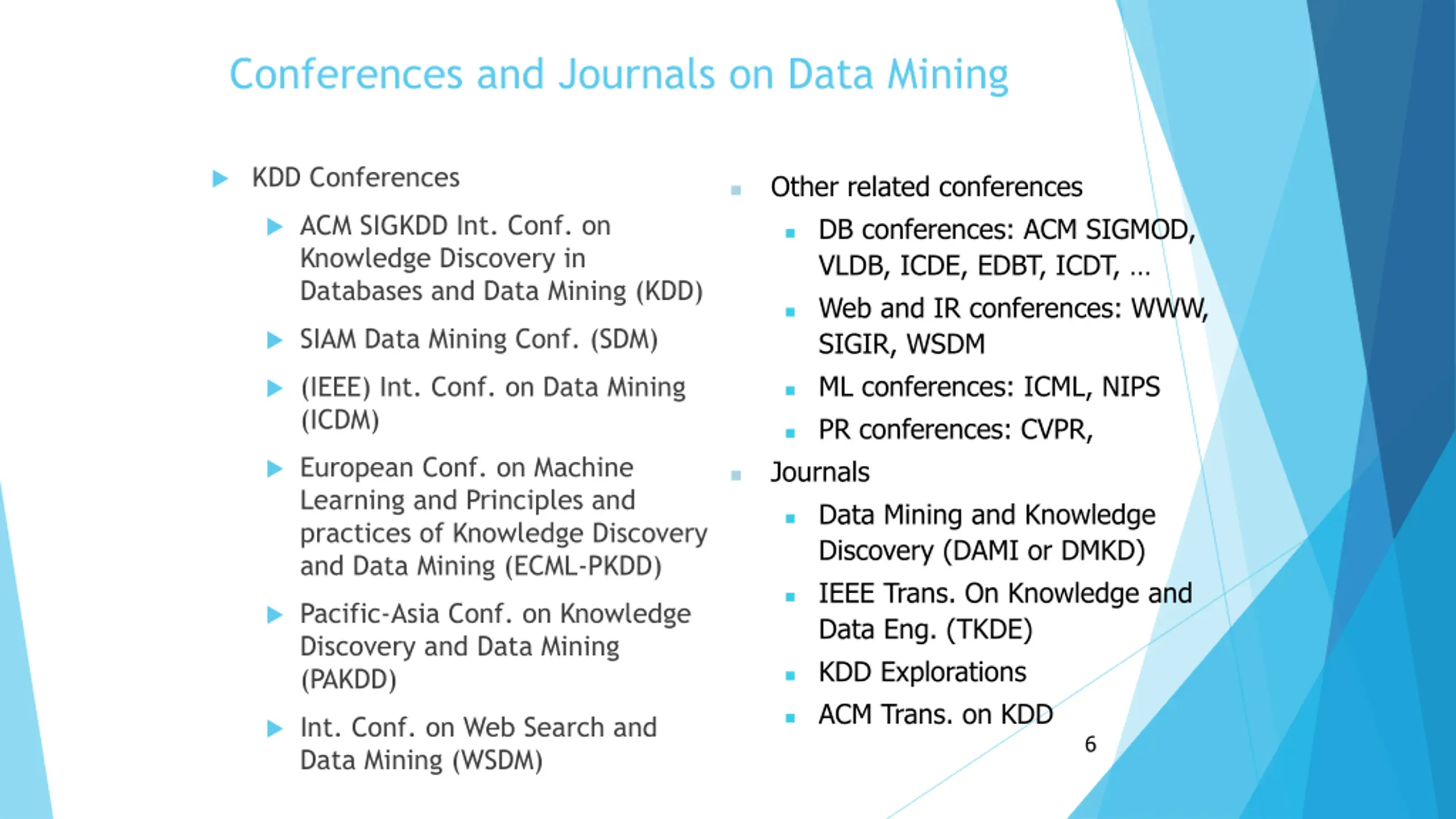 Conferences and Journals on Data Mining

KDD Conferences

ACM SIGKDD Int. Conf. on Knowledge Discovery in Databases and Data Mining (KDD)

SIAM Data Mining Conf. (SDM)

(IEEE) Int. Conf. on Data Mining (ICDM)

European Conf. on Machine Learning and Principles and practices of Knowledge Discovery and Data Mining (ECML-PKDD)

Pacific-Asia Conf. on Knowledge Discovery and Data Mining (PAKDD)

Int. Conf. on Web Search and Data Mining (WSDM)

Other related conferences

DB conferences: ACM SIGMOD, VLDB, ICDE, EDBT, ICDT, …

Web and IR conferences: WWW, SIGIR, WSDM

ML conferences: ICML, NIPS

PR conferences: CVPR,

Journals

Data Mining and Knowledge Discovery (DAMI or DMKD)

IEEE Trans. On Knowledge and Data Eng. (TKDE)

KDD Explorations

ACM Trans. on KDD

6